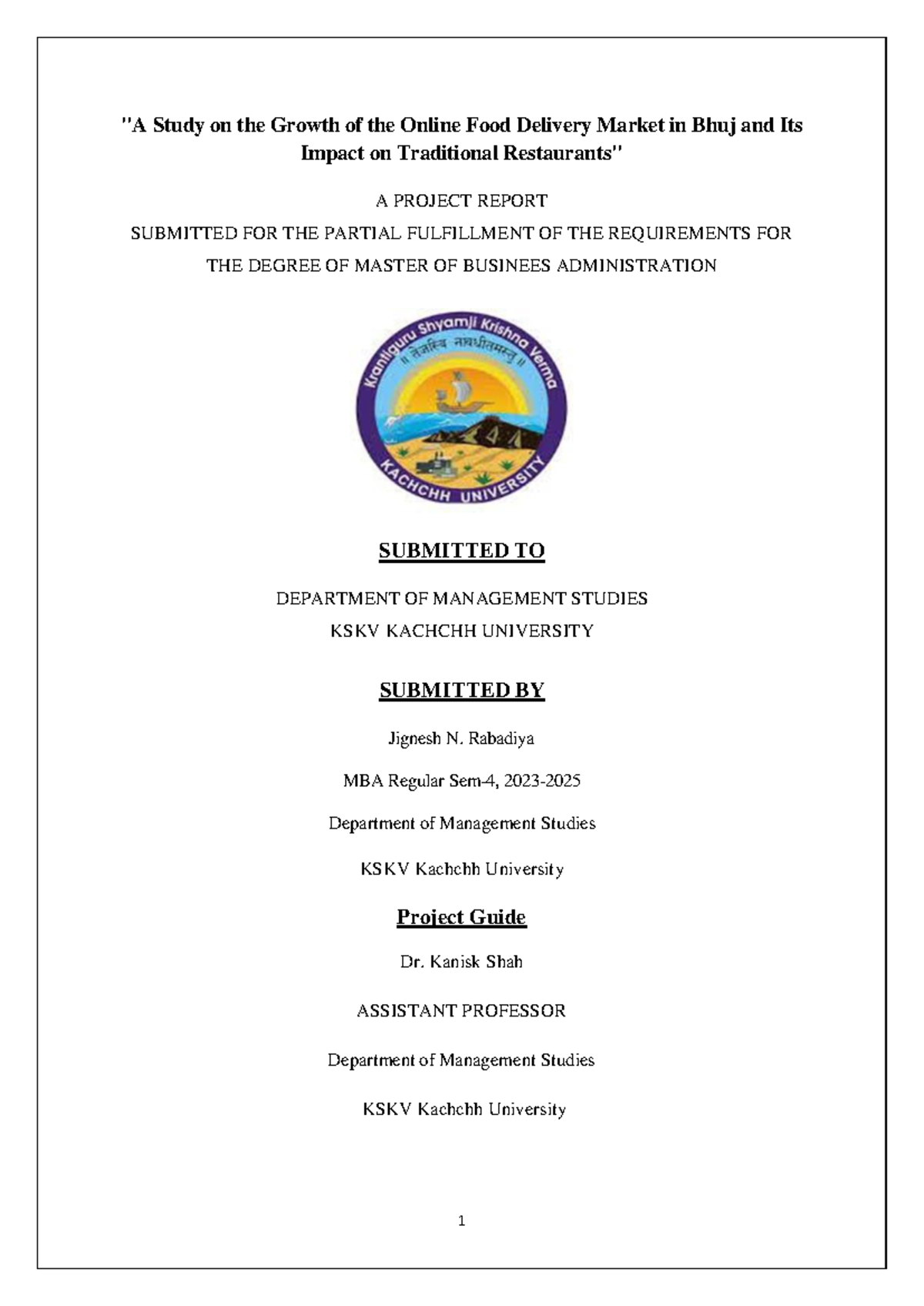 "A Study on the Growth of the Online Food Delivery Market in Bhuj and Its Impact on Traditional Restaurants"

A PROJECT REPORT

SUBMITTED FOR THE PARTIAL FULFILLMENT OF THE REQUIREMENTS FOR

THE DEGREE OF MASTER OF BUSINEES ADMINISTRATION

Krantiguru Shyamji Krishna Verma
॥ तेजस्वि नावधीतमस्तु ॥
KACHCHH UNIVERSITY

SUBMITTED TO

DEPARTMENT OF MANAGEMENT STUDIES

KSKV KACHCHH UNIVERSITY

SUBMITTED BY

Jignesh N. Rabadiya

MBA Regular Sem-4, 2023-2025

Department of Management Studies

KSKV Kachchh University

Project Guide

Dr. Kanisk Shah

ASSISTANT PROFESSOR

Department of Management Studies

KSKV Kachchh University

1